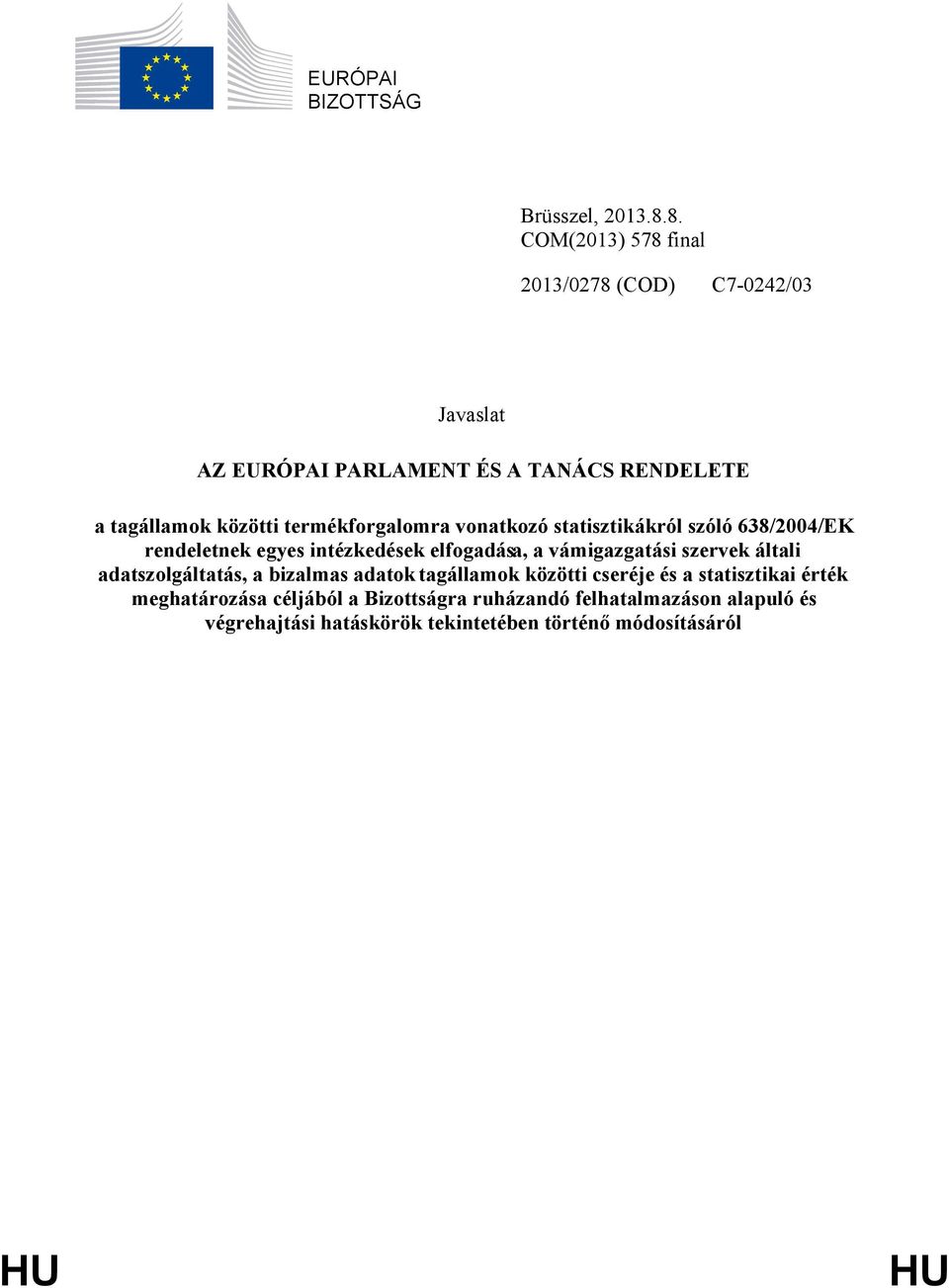 EURÓPAI
BIZOTTSÁG

Brüsszel, 2013.8.8.
COM(2013) 578 final

2013/0278 (COD) C7-0242/03

Javaslat

AZ EURÓPAI PARLAMENT ÉS A TANÁCS RENDELETE

a tagállamok közötti termékforgalomra vonatkozó statisztikákról szóló 638/2004/EK rendeletnek egyes intézkedések elfogadása, a vámigazgatási szervek általi adatszolgáltatás, a bizalmas adatok tagállamok közötti cseréje és a statisztikai érték meghatározása céljából a Bizottságra ruházandó felhatalmazáson alapuló és végrehajtási hatáskörök tekintetében történő módosításáról

HU HU